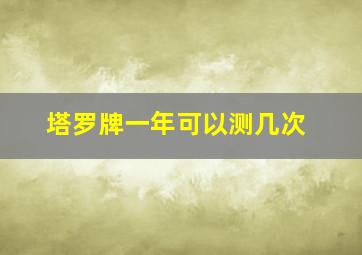 塔罗牌一年可以测几次